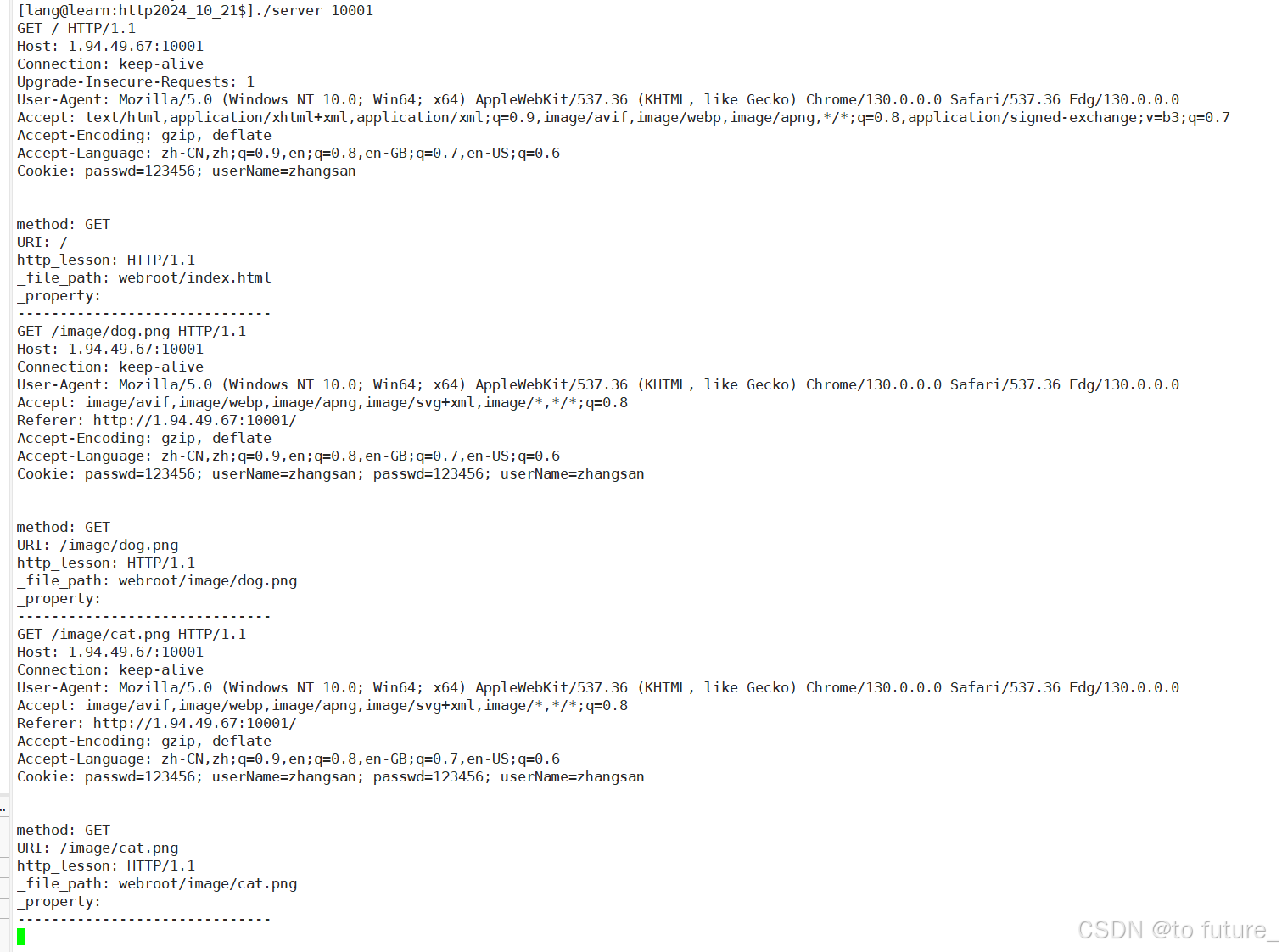 [lang@learn:http2024_10_21$]./server 10001
GET / HTTP/1.1
Host: 1.94.49.67:10001
Connection: keep-alive
Upgrade-Insecure-Requests: 1
User-Agent: Mozilla/5.0 (Windows NT 10.0; Win64; x64) AppleWebKit/537.36 (KHTML, like Gecko) Chrome/130.0.0.0 Safari/537.36 Edg/130.0.0.0
Accept: text/html,application/xhtml+xml,application/xml;q=0.9,image/avif,image/webp,image/apng,*/*;q=0.8,application/signed-exchange;v=b3;q=0.7
Accept-Encoding: gzip, deflate
Accept-Language: zh-CN,zh;q=0.9,en;q=0.8,en-GB;q=0.7,en-US;q=0.6
Cookie: passwd=123456; userName=zhangsan

method: GET
URI: /
http_lesson: HTTP/1.1
_file_path: webroot/index.html
_property:
------------------------------
GET /image/dog.png HTTP/1.1
Host: 1.94.49.67:10001
Connection: keep-alive
User-Agent: Mozilla/5.0 (Windows NT 10.0; Win64; x64) AppleWebKit/537.36 (KHTML, like Gecko) Chrome/130.0.0.0 Safari/537.36 Edg/130.0.0.0
Accept: image/avif,image/webp,image/apng,image/svg+xml,image/*,*/*;q=0.8
Referer: http://1.94.49.67:10001/
Accept-Encoding: gzip, deflate
Accept-Language: zh-CN,zh;q=0.9,en;q=0.8,en-GB;q=0.7,en-US;q=0.6
Cookie: passwd=123456; userName=zhangsan; passwd=123456; userName=zhangsan

method: GET
URI: /image/dog.png
http_lesson: HTTP/1.1
_file_path: webroot/image/dog.png
_property:
------------------------------
GET /image/cat.png HTTP/1.1
Host: 1.94.49.67:10001
Connection: keep-alive
User-Agent: Mozilla/5.0 (Windows NT 10.0; Win64; x64) AppleWebKit/537.36 (KHTML, like Gecko) Chrome/130.0.0.0 Safari/537.36 Edg/130.0.0.0
Accept: image/avif,image/webp,image/apng,image/svg+xml,image/*,*/*;q=0.8
Referer: http://1.94.49.67:10001/
Accept-Encoding: gzip, deflate
Accept-Language: zh-CN,zh;q=0.9,en;q=0.8,en-GB;q=0.7,en-US;q=0.6
Cookie: passwd=123456; userName=zhangsan; passwd=123456; userName=zhangsan

method: GET
URI: /image/cat.png
http_lesson: HTTP/1.1
_file_path: webroot/image/cat.png
_property:
------------------------------

CSDN @to future_